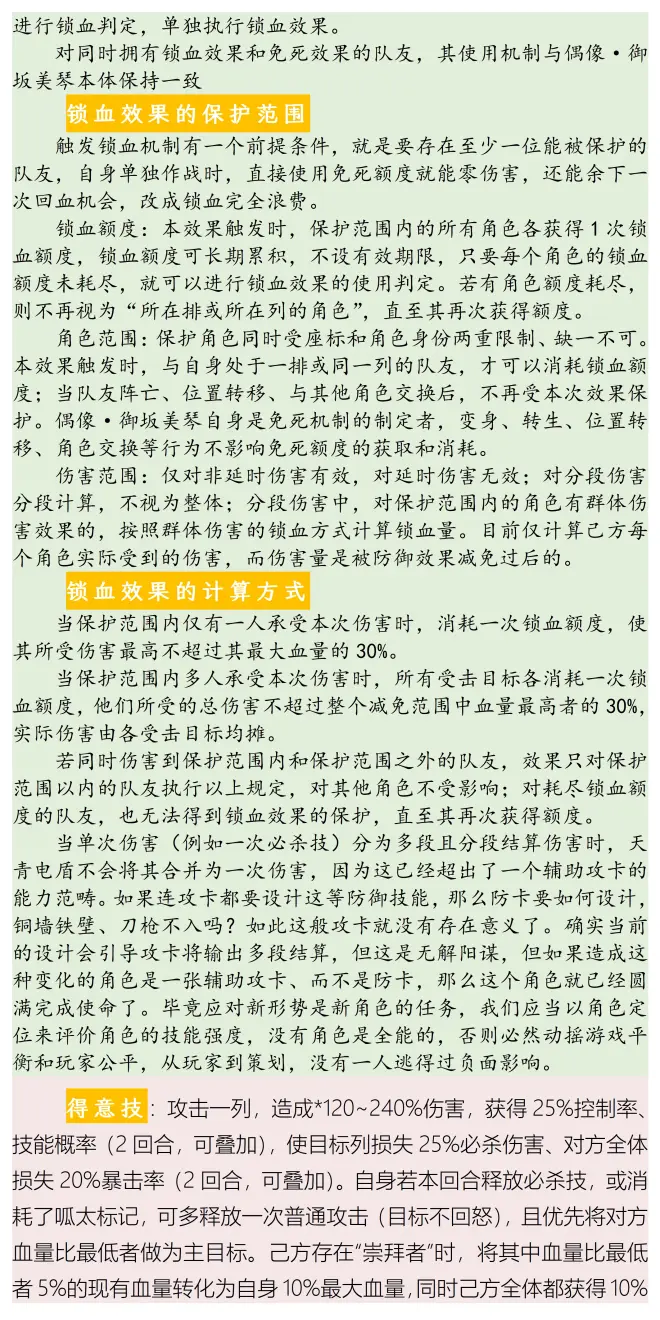 进行锁血判定，单独执行锁血效果。

对同时拥有锁血效果和免死效果的队友，其使用机制与偶像·御坂美琴本体保持一致

锁血效果的保护范围

触发锁血机制有一个前提条件，就是要存在至少一位能被保护的队友，自身单独作战时，直接使用免死额度就能零伤害，还能余下一次回血机会，改成锁血完全浪费。

锁血额度：本效果触发时，保护范围内的所有角色各获得1次锁血额度，锁血额度可长期累积，不设有效期限，只要每个角色的锁血额度未耗尽，就可以进行锁血效果的使用判定。若有角色额度耗尽，则不再视为“所在排或所在列的角色”，直至其再次获得额度。

角色范围：保护角色同时受座标和角色身份两重限制、缺一不可。本效果触发时，与自身处于一排或同一列的队友，才可以消耗锁血额度；当队友阵亡、位置转移、与其他角色交换后，不再受本次效果保护。偶像·御坂美琴自身是免死机制的制定者，变身、转生、位置转移、角色交换等行为不影响免死额度的获取和消耗。

伤害范围：仅对非延时伤害有效，对延时伤害无效；对分段伤害分段计算，不视为整体；分段伤害中，对保护范围内的角色有群体伤害效果的，按照群体伤害的锁血方式计算锁血量。目前仅计算己方每个角色实际受到的伤害，而伤害量是被防御效果减免过后的。

锁血效果的计算方式

当保护范围内仅有一人承受本次伤害时，消耗一次锁血额度，使其所受伤害最高不超过其最大血量的30%。

当保护范围内多人承受本次伤害时，所有受击目标各消耗一次锁血额度，他们所受的总伤害不超过整个减免范围中血量最高者的30%，实际伤害由各受击目标均摊。

若同时伤害到保护范围内和保护范围之外的队友，效果只对保护范围以内的队友执行以上规定，对其他角色不受影响；对耗尽锁血额度的队友，也无法得到锁血效果的保护，直至其再次获得额度。

当单次伤害（例如一次必杀技）分为多段且分段结算伤害时，天青电盾不会将其合并为一次伤害，因为这已经超出了一个辅助攻卡的能力范畴。如果连攻卡都要设计这等防御技能，那么防卡要如何设计，铜墙铁壁、刀枪不入吗？如此这般攻卡就没有存在意义了。确实当前的设计会引导攻卡将输出多段结算，但这是无解阳谋，但如果造成这种变化的角色是一张辅助攻卡、而不是防卡，那么这个角色就已经圆满完成使命了。毕竟应对新形势是新角色的任务，我们应当以角色定位来评价角色的技能强度，没有角色是全能的，否则必然动摇游戏平衡和玩家公平，从玩家到策划，没有一人逃得过负面影响。

得意技：攻击一列，造成*120~240%伤害，获得25%控制率、技能概率（2回合，可叠加），使目标列损失25%必杀伤害、对方全体损失20%暴击率（2回合，可叠加）。自身若本回合释放必杀技，或消耗了呱太标记，可多释放一次普通攻击（目标不回怒），且优先将对方血量比最低者做为主目标。己方存在“崇拜者”时，将其中血量比最低者5%的现有血量转化为自身10%最大血量，同时己方全体都获得10%